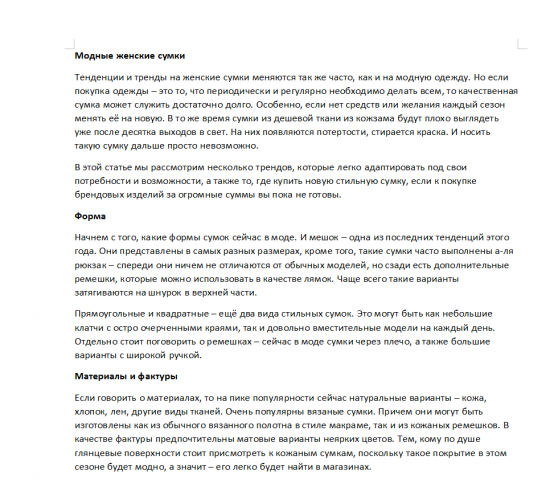 **Модные женские сумки**

Тенденции и тренды на женские сумки меняются так же часто, как и на модную одежду. Но если покупка одежды – это то, что периодически и регулярно необходимо делать всем, то качественная сумка может служить достаточно долго. Особенно, если нет средств или желания каждый сезон менять её на новую. В то же время сумки из дешевой ткани из кожзама будут плохо выглядеть уже после десятка выходов в свет. На них появляются потертости, стирается краска. И носить такую сумку дальше просто невозможно.

В этой статье мы рассмотрим несколько трендов, которые легко адаптировать под свои потребности и возможности, а также то, где купить новую стильную сумку, если к покупке брендовых изделий за огромные суммы вы пока не готовы.

**Форма**

Начнем с того, какие формы сумок сейчас в моде. И мешок – одна из последних тенденций этого года. Они представлены в самых разных размерах, кроме того, такие сумки часто выполнены а-ля рюкзак – спереди они ничем не отличаются от обычных моделей, но сзади есть дополнительные ремешки, которые можно использовать в качестве лямок. Чаще всего такие варианты затягиваются на шнурок в верхней части.

Прямоугольные и квадратные – ещё два вида стильных сумок. Это могут быть как небольшие клатчи с остро очерченными краями, так и довольно вместительные модели на каждый день. Отдельно стоит поговорить о ремешках – сейчас в моде сумки через плечо, а также большие варианты с широкой ручкой.

**Материалы и фактуры**

Если говорить о материалах, то на пике популярности сейчас натуральные варианты – кожа, хлопок, лен, другие виды тканей. Очень популярны вязаные сумки. Причем они могут быть изготовлены как из обычного вязанного полотна в стиле макраме, так и из кожаных ремешков. В качестве фактуры предпочтительны матовые варианты неярких цветов. Тем, кому по душе глянцевые поверхности стоит присмотреть к кожаным сумкам, поскольку такое покрытие в этом сезоне будет модно, а значит – его легко будет найти в магазинах.